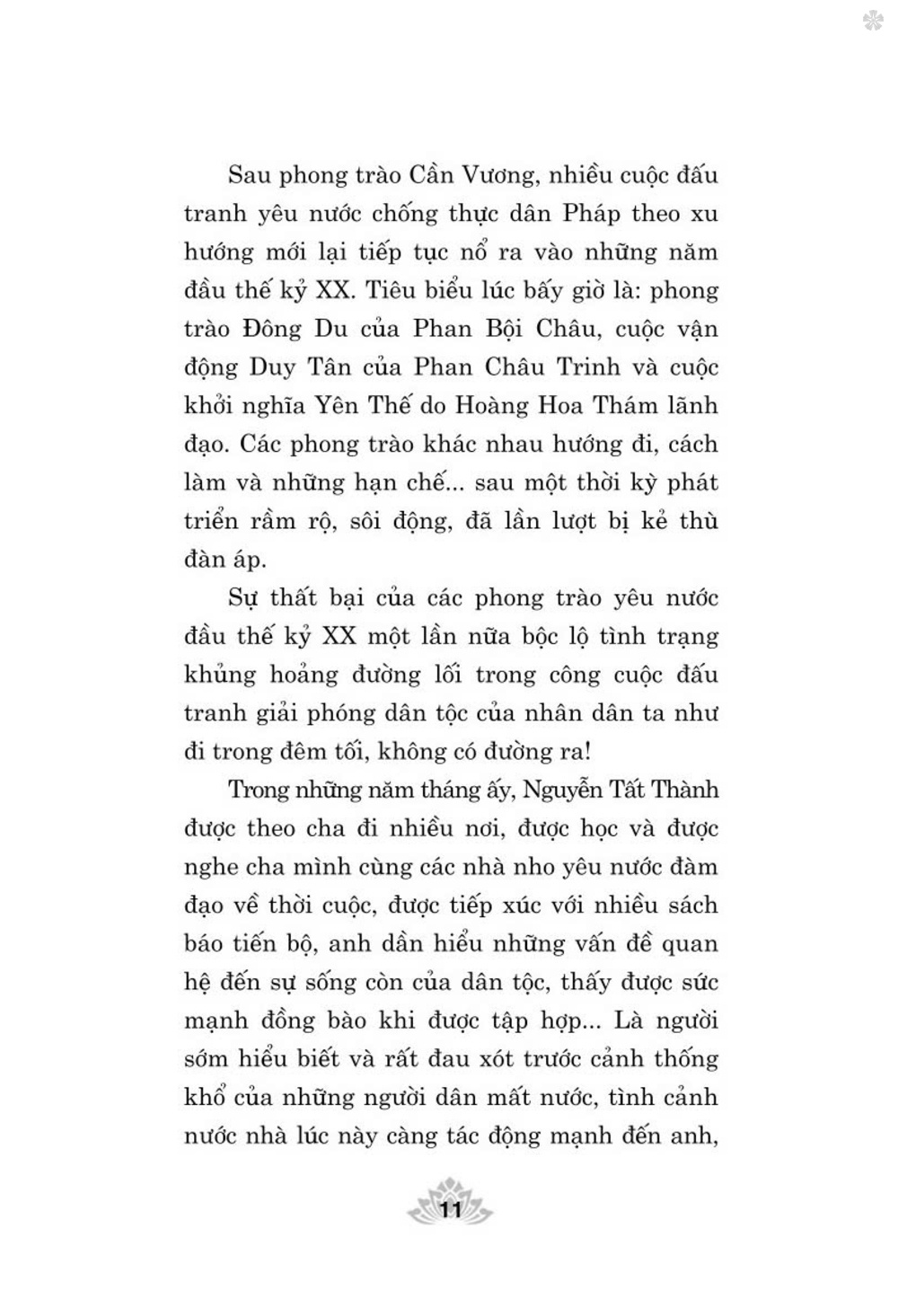 Sau phong trào Cần Vương, nhiều cuộc đấu tranh yêu nước chống thực dân Pháp theo xu hướng mới lại tiếp tục nổ ra vào những năm đầu thế kỷ XX. Tiêu biểu lúc bấy giờ là: phong trào Đông Du của Phan Bội Châu, cuộc vận động Duy Tân của Phan Châu Trinh và cuộc khởi nghĩa Yên Thế do Hoàng Hoa Thám lãnh đạo. Các phong trào khác nhau hướng đi, cách làm và những hạn chế... sau một thời kỳ phát triển rầm rộ, sôi động, đã lần lượt bị kẻ thù đàn áp.

Sự thất bại của các phong trào yêu nước đầu thế kỷ XX một lần nữa bộc lộ tình trạng khủng hoảng đường lối trong công cuộc đấu tranh giải phóng dân tộc của nhân dân ta như đi trong đêm tối, không có đường ra!

Trong những năm tháng ấy, Nguyễn Tất Thành được theo cha đi nhiều nơi, được học và được nghe cha mình cùng các nhà nho yêu nước đàm đạo về thời cuộc, được tiếp xúc với nhiều sách báo tiến bộ, anh dần hiểu những vấn đề quan hệ đến sự sống còn của dân tộc, thấy được sức mạnh đồng bào khi được tập hợp... Là người sớm hiểu biết và rất đau xót trước cảnh thống khổ của những người dân mất nước, tình cảnh nước nhà lúc này càng tác động mạnh đến anh,

11